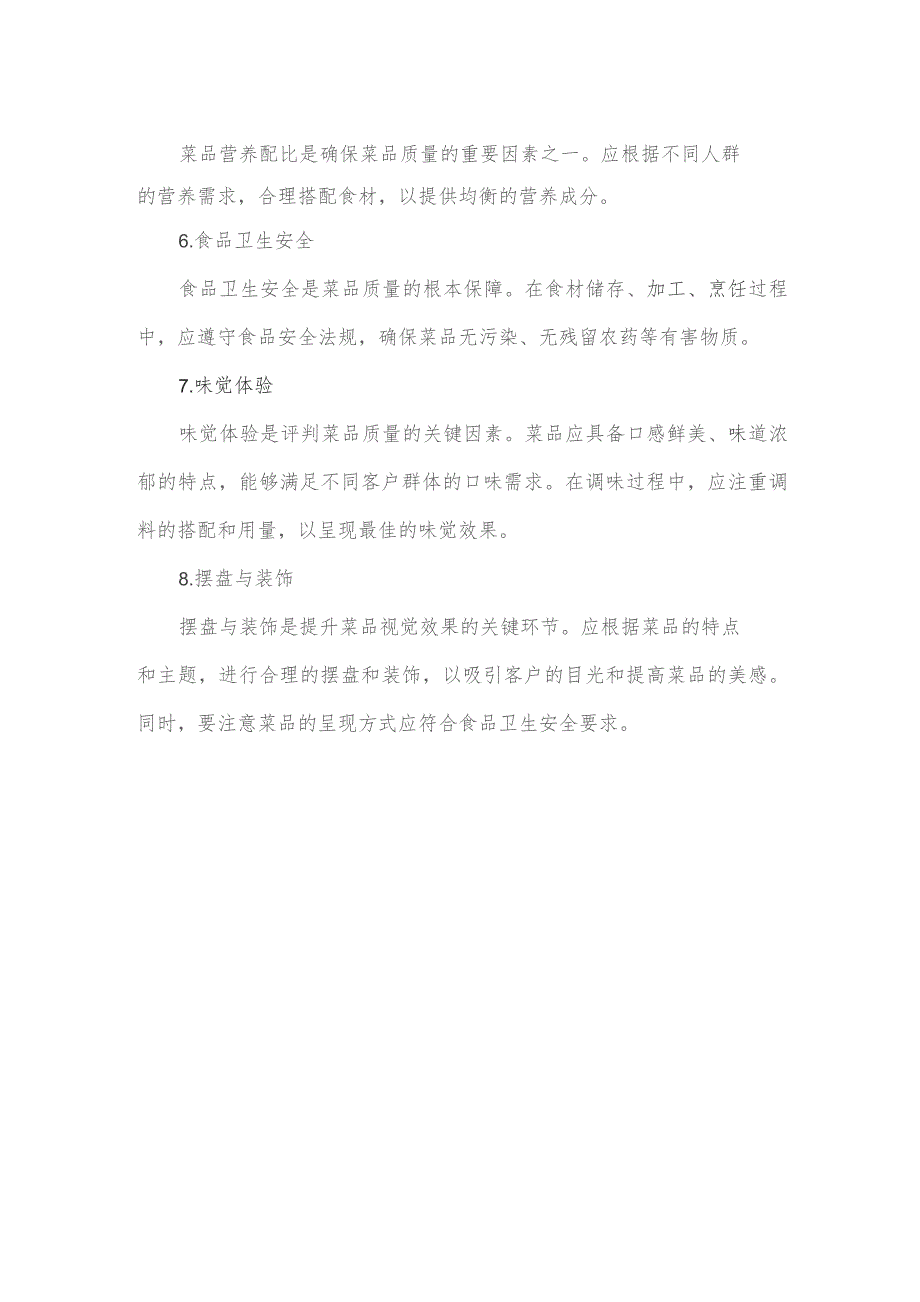 菜品营养配比是确保菜品质量的重要因素之一。应根据不同人群的营养需求，合理搭配食材，以提供均衡的营养成分。

6.食品卫生安全

食品卫生安全是菜品质量的根本保障。在食材储存、加工、烹饪过程中，应遵守食品安全法规，确保菜品无污染、无残留农药等有害物质。

7.味觉体验

味觉体验是评判菜品质量的关键因素。菜品应具备口感鲜美、味道浓郁的特点，能够满足不同客户群体的口味需求。在调味过程中，应注重调料的搭配和用量，以呈现最佳的味觉效果。

8.摆盘与装饰

摆盘与装饰是提升菜品视觉效果的关键环节。应根据菜品的特点和主题，进行合理的摆盘和装饰，以吸引客户的目光和提高菜品的美感。同时，要注意菜品的呈现方式应符合食品卫生安全要求。